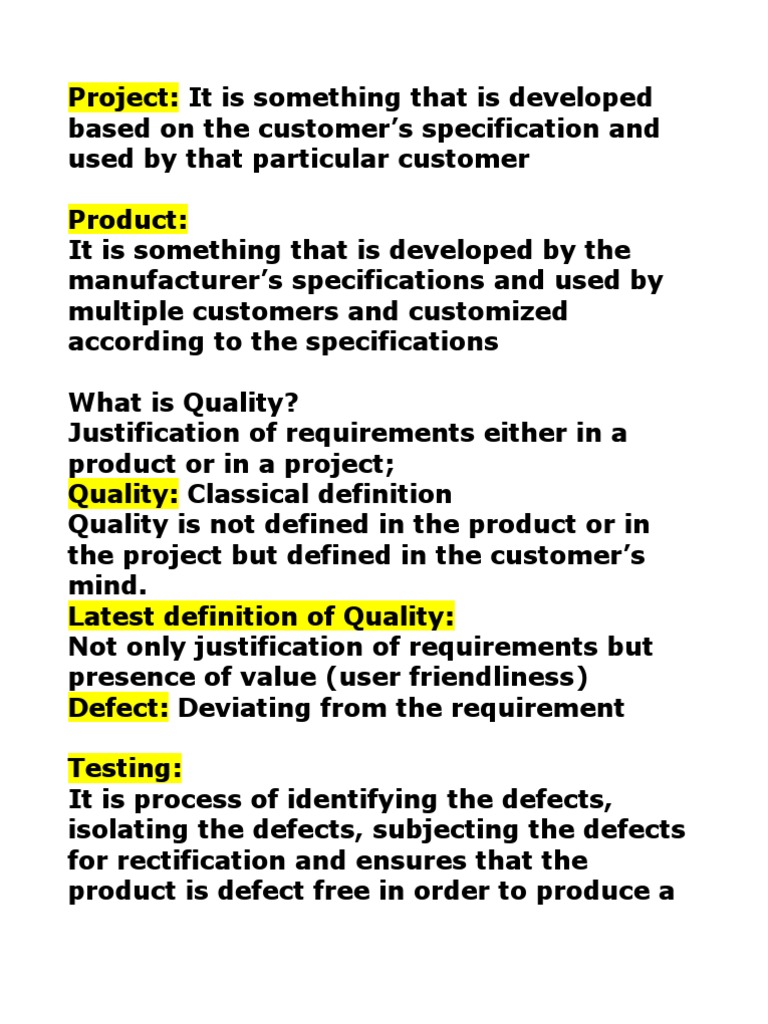 Project: It is something that is developed based on the customer's specification and used by that particular customer

Product:
It is something that is developed by the manufacturer's specifications and used by multiple customers and customized according to the specifications

What is Quality?
Justification of requirements either in a product or in a project;
Quality: Classical definition
Quality is not defined in the product or in the project but defined in the customer's mind.
Latest definition of Quality:
Not only justification of requirements but presence of value (user friendliness)
Defect: Deviating from the requirement

Testing:
It is process of identifying the defects, isolating the defects, subjecting the defects for rectification and ensures that the product is defect free in order to produce a